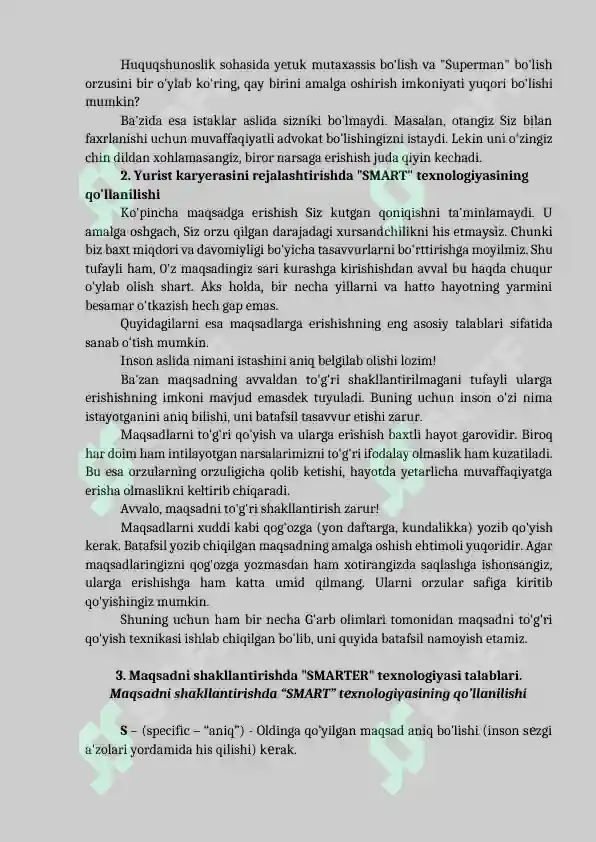 Huquqshunoslik sohasida yetuk mutaxassis bo'lish va "Superman" bo'lish orzusini bir o'ylab ko'ring, qay birini amalga oshirish imkoniyati yuqori bo'lishi mumkin?

Ba'zida esa istaklar aslida sizniki bo'lmaydi. Masalan, otangiz Siz bilan faxrlanishi uchun muvaffaqiyatli advokat bo'lishingizni istaydi. Lekin uni o'zingiz chin dildan xohlamasangiz, biror narsaga erishish juda qiyin kechadi.

2. Yurist karyerasini rejalashtirishda "SMART" texnologiyasining qo'llanilishi

Ko'pincha maqsadga erishish Siz kutgan qoniqishni ta'minlamaydi. U amalga oshgach, Siz orzu qilgan darajadagi xursandchilikni his etmaysiz. Chunki biz baxt miqdori va davomiyligi bo'yicha tasavvurlarni bo'rttirishga moyilmiz. Shu tufayli ham, O'z maqsadingiz sari kurashga kirishishdan avval bu haqda chuqur o'ylab olish shart. Aks holda, bir necha yillarni va hatto hayotning yarmini besamar o'tkazish hech gap emas.

Quyidagilarni esa maqsadlarga erishishning eng asosiy talablari sifatida sanab o'tish mumkin.

Inson aslida nimani istashini aniq belgilab olishi lozim!

Ba'zan maqsadning avvaldan to'g'ri shakllantirilmagani tufayli ularga erishishning imkoni mavjud emasdek tuyuladi. Buning uchun inson o'zi nima istayotganini aniq bilishi, uni batafsil tasavvur etishi zarur.

Maqsadlarni to'g'ri qo'yish va ularga erishish baxtli hayot garovidir. Biroq har doim ham intilayotgan narsalarimizni to'g'ri ifodalay olmaslik ham kuzatiladi. Bu esa orzularning orzuligicha qolib ketishi, hayotda yetarlicha muvaffaqiyatga erisha olmaslikni keltirib chiqaradi.

Avvalo, maqsadni to'g'ri shakllantirish zarur!

Maqsadlarni xuddi kabi qog'ozga (yon daftarga, kundalikka) yozib qo'yish kerak. Batafsil yozib chiqilgan maqsadning amalga oshish ehtimoli yuqoridir. Agar maqsadlaringizni qog'ozga yozmasdan ham xotirangizda saqlashga ishonsangiz, ularga erishishga ham katta umid qilmang. Ularni orzular safiga kiritib qo'yishingiz mumkin.

Shuning uchun ham bir necha G'arb olimlari tomonidan maqsadni to'g'ri qo'yish texnikasi ishlab chiqilgan bo'lib, uni quyida batafsil namoyish etamiz.

3. Maqsadni shakllantirishda "SMARTER" texnologiyasi talablari.
Maqsadni shakllantirishda "SMART" texnologiyasining qo'llanilishi

S – (specific – "aniq") - Oldinga qo'yilgan maqsad aniq bo'lishi (inson sezgi a'zolari yordamida his qilishi) kerak.